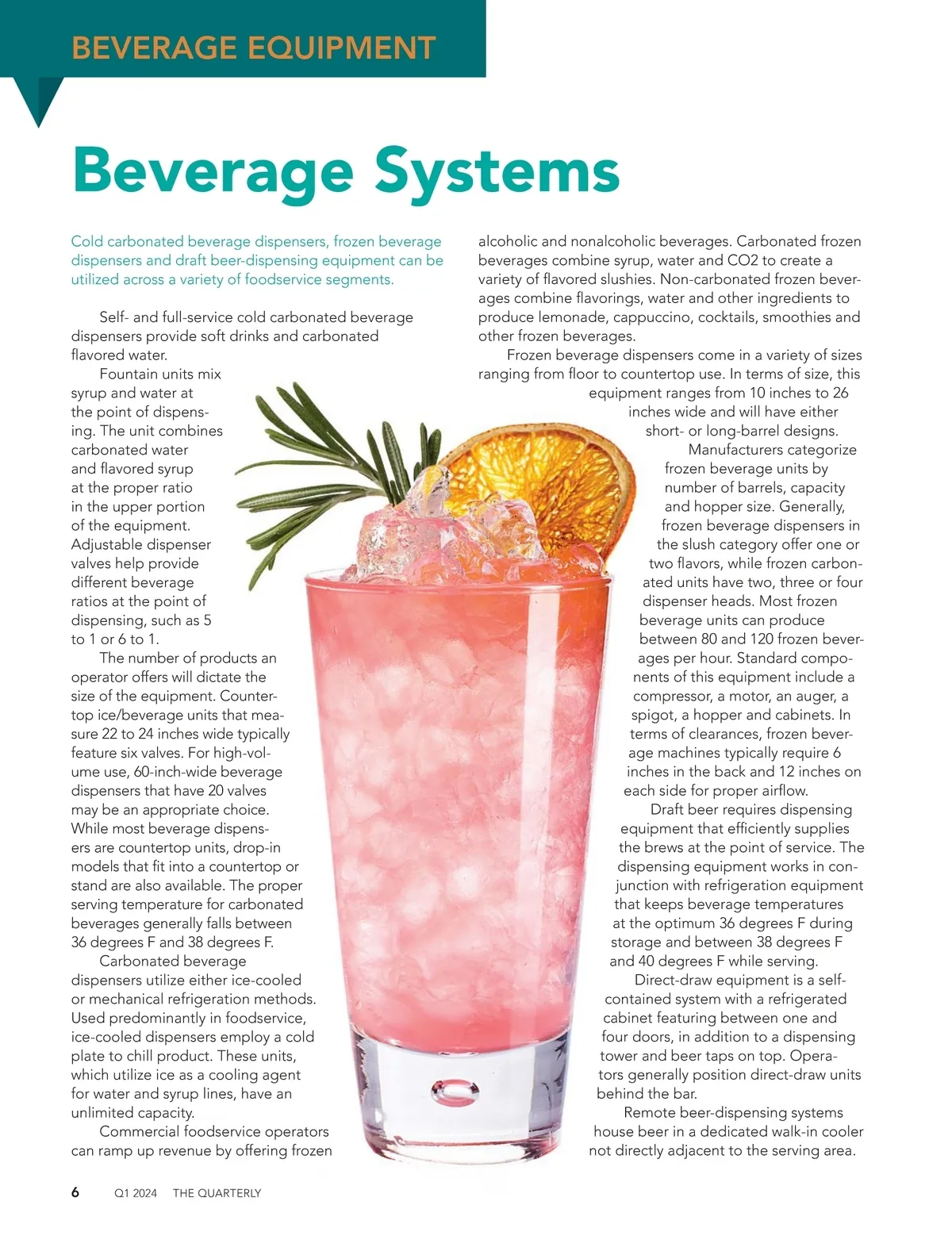 BEVERAGE EQUIPMENT

Beverage Systems

Cold carbonated beverage dispensers, frozen beverage dispensers and draft beer-dispensing equipment can be utilized across a variety of foodservice segments.

Self- and full-service cold carbonated beverage dispensers provide soft drinks and carbonated flavored water.

Fountain units mix syrup and water at the point of dispensing. The unit combines carbonated water and flavored syrup at the proper ratio in the upper portion of the equipment. Adjustable dispenser valves help provide different beverage ratios at the point of dispensing, such as 5 to 1 or 6 to 1.

The number of products an operator offers will dictate the size of the equipment. Countertop ice/beverage units that measure 22 to 24 inches wide typically feature six valves. For high-volume use, 60-inch-wide beverage dispensers that have 20 valves may be an appropriate choice. While most beverage dispensers are countertop units, drop-in models that fit into a countertop or stand are also available. The proper serving temperature for carbonated beverages generally falls between 36 degrees F and 38 degrees F.

Carbonated beverage dispensers utilize either ice-cooled or mechanical refrigeration methods. Used predominantly in foodservice, ice-cooled dispensers employ a cold plate to chill product. These units, which utilize ice as a cooling agent for water and syrup lines, have an unlimited capacity.

Commercial foodservice operators can ramp up revenue by offering frozen alcoholic and nonalcoholic beverages. Carbonated frozen beverages combine syrup, water and CO2 to create a variety of flavored slushies. Non-carbonated frozen beverages combine flavorings, water and other ingredients to produce lemonade, cappuccino, cocktails, smoothies and other frozen beverages.

Frozen beverage dispensers come in a variety of sizes ranging from floor to countertop use. In terms of size, this equipment ranges from 10 inches to 26 inches wide and will have either short- or long-barrel designs.

Manufacturers categorize frozen beverage units by number of barrels, capacity and hopper size. Generally, frozen beverage dispensers in the slush category offer one or two flavors, while frozen carbonated units have two, three or four dispenser heads. Most frozen beverage units can produce between 80 and 120 frozen beverages per hour. Standard components of this equipment include a compressor, a motor, an auger, a spigot, a hopper and cabinets. In terms of clearances, frozen beverage machines typically require 6 inches in the back and 12 inches on each side for proper airflow.

Draft beer requires dispensing equipment that efficiently supplies the brews at the point of service. The dispensing equipment works in conjunction with refrigeration equipment that keeps beverage temperatures at the optimum 36 degrees F during storage and between 38 degrees F and 40 degrees F while serving.

Direct-draw equipment is a self-contained system with a refrigerated cabinet featuring between one and four doors, in addition to a dispensing tower and beer taps on top. Operators generally position direct-draw units behind the bar.

Remote beer-dispensing systems house beer in a dedicated walk-in cooler not directly adjacent to the serving area.

6 Q1 2024 THE QUARTERLY